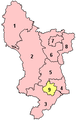 1
2
7
8
6
5
9
4
3